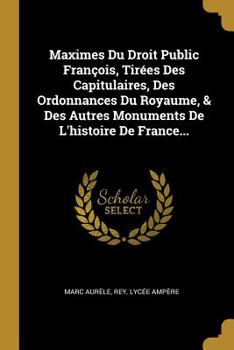 Maximes Du Droit Public François, Tirées Des Capitulaires, Des Ordonnances Du Royaume, & Des Autres Monuments De L'histoire De France...

Scholar SELECT

MARC AURÈLE, REY, LYCÉE AMPÈRE